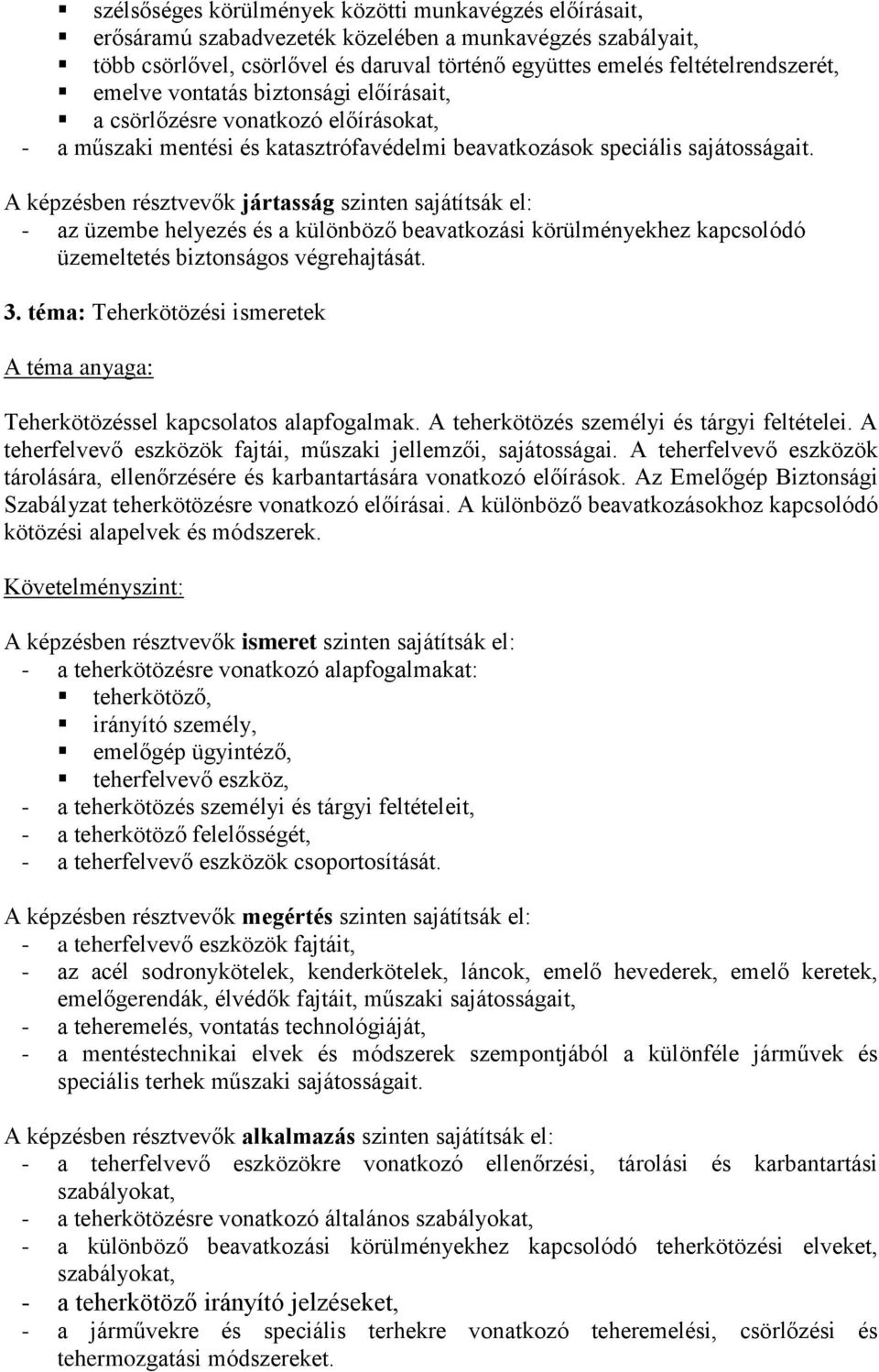 ▪ szélsőséges körülmények közötti munkavégzés előírásait,
▪ erősáramú szabadvezeték közelében a munkavégzés szabályait,
▪ több csörlővel, csörlővel és daruval történő együttes emelés feltételrendszerét,
▪ emelve vontatás biztonsági előírásait,
▪ a csörlőzésre vonatkozó előírásokat,
- a műszaki mentési és katasztrófavédelmi beavatkozások speciális sajátosságait.

A képzésben résztvevők jártasság szinten sajátítsák el:
- az üzembe helyezés és a különböző beavatkozási körülményekhez kapcsolódó üzemeltetés biztonságos végrehajtását.

3. téma: Teherkötözési ismeretek

A téma anyaga:

Teherkötözéssel kapcsolatos alapfogalmak. A teherkötözés személyi és tárgyi feltételei. A teherfelvevő eszközök fajtái, műszaki jellemzői, sajátosságai. A teherfelvevő eszközök tárolására, ellenőrzésére és karbantartására vonatkozó előírások. Az Emelőgép Biztonsági Szabályzat teherkötözésre vonatkozó előírásai. A különböző beavatkozásokhoz kapcsolódó kötözési alapelvek és módszerek.

Követelményszint:

A képzésben résztvevők ismeret szinten sajátítsák el:
- a teherkötözésre vonatkozó alapfogalmakat:
▪ teherkötöző,
▪ irányító személy,
▪ emelőgép ügyintéző,
▪ teherfelvevő eszköz,
- a teherkötözés személyi és tárgyi feltételeit,
- a teherkötöző felelősségét,
- a teherfelvevő eszközök csoportosítását.

A képzésben résztvevők megértés szinten sajátítsák el:
- a teherfelvevő eszközök fajtáit,
- az acél sodronykötelek, kenderkötelek, láncok, emelő hevederek, emelő keretek, emelőgerendák, élvédők fajtáit, műszaki sajátosságait,
- a teheremelés, vontatás technológiáját,
- a mentéstechnikai elvek és módszerek szempontjából a különféle járművek és speciális terhek műszaki sajátosságait.

A képzésben résztvevők alkalmazás szinten sajátítsák el:
- a teherfelvevő eszközökre vonatkozó ellenőrzési, tárolási és karbantartási szabályokat,
- a teherkötözésre vonatkozó általános szabályokat,
- a különböző beavatkozási körülményekhez kapcsolódó teherkötözési elveket, szabályokat,
- a teherkötöző irányító jelzéseket,
- a járművekre és speciális terhekre vonatkozó teheremelési, csörlőzési és tehermozgatási módszereket.